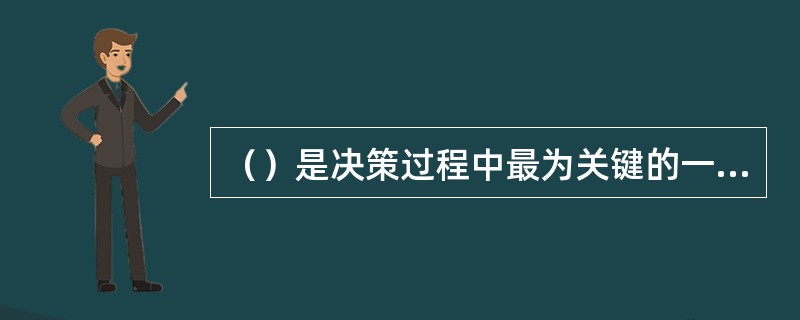 （）是决策过程中最为关键的一...